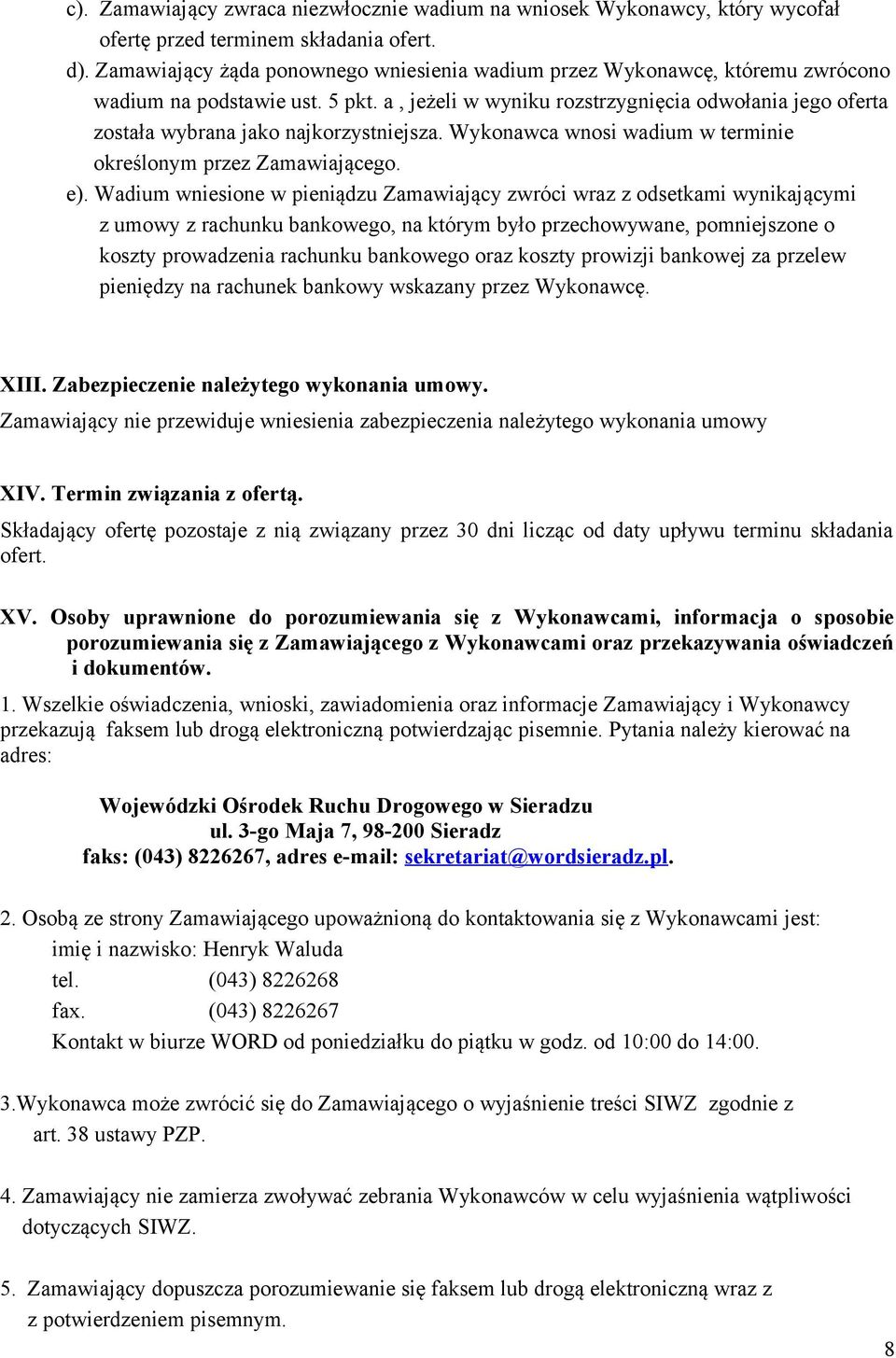 c). Zamawiający zwraca niezwłocznie wadium na wniosek Wykonawcy, który wycofał ofertę przed terminem składania ofert.

d). Zamawiający żąda ponownego wniesienia wadium przez Wykonawcę, któremu zwrócono wadium na podstawie ust. 5 pkt. a , jeżeli w wyniku rozstrzygnięcia odwołania jego oferta została wybrana jako najkorzystniejsza. Wykonawca wnosi wadium w terminie określonym przez Zamawiającego.

e). Wadium wniesione w pieniądzu Zamawiający zwróci wraz z odsetkami wynikającymi z umowy z rachunku bankowego, na którym było przechowywane, pomniejszone o koszty prowadzenia rachunku bankowego oraz koszty prowizji bankowej za przelew pieniędzy na rachunek bankowy wskazany przez Wykonawcę.

XIII. Zabezpieczenie należytego wykonania umowy.
Zamawiający nie przewiduje wniesienia zabezpieczenia należytego wykonania umowy

XIV. Termin związania z ofertą.
Składający ofertę pozostaje z nią związany przez 30 dni licząc od daty upływu terminu składania ofert.

XV. Osoby uprawnione do porozumiewania się z Wykonawcami, informacja o sposobie porozumiewania się z Zamawiającego z Wykonawcami oraz przekazywania oświadczeń i dokumentów.

1. Wszelkie oświadczenia, wnioski, zawiadomienia oraz informacje Zamawiający i Wykonawcy przekazują faksem lub drogą elektroniczną potwierdzając pisemnie. Pytania należy kierować na adres:

Wojewódzki Ośrodek Ruchu Drogowego w Sieradzu
ul. 3-go Maja 7, 98-200 Sieradz
faks: (043) 8226267, adres e-mail: sekretariat@wordsieradz.pl.

2. Osobą ze strony Zamawiającego upoważnioną do kontaktowania się z Wykonawcami jest:
imię i nazwisko: Henryk Waluda
tel. (043) 8226268
fax. (043) 8226267
Kontakt w biurze WORD od poniedziałku do piątku w godz. od 10:00 do 14:00.

3.Wykonawca może zwrócić się do Zamawiającego o wyjaśnienie treści SIWZ zgodnie z art. 38 ustawy PZP.

4. Zamawiający nie zamierza zwoływać zebrania Wykonawców w celu wyjaśnienia wątpliwości dotyczących SIWZ.

5. Zamawiający dopuszcza porozumiewanie się faksem lub drogą elektroniczną wraz z z potwierdzeniem pisemnym.

8